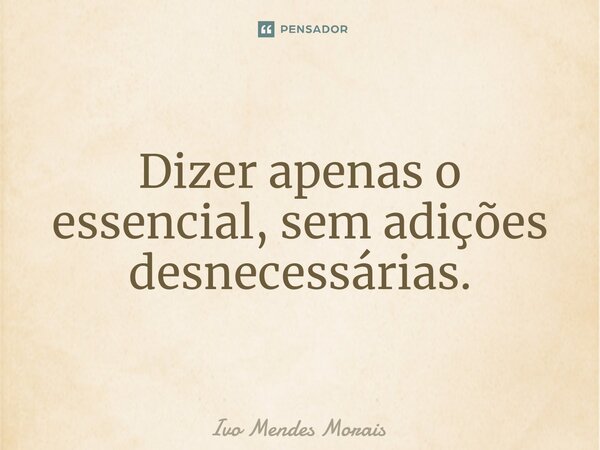 PENSADOR

Dizer apenas o essencial, sem adições desnecessárias.

Ivo Mendes Morais